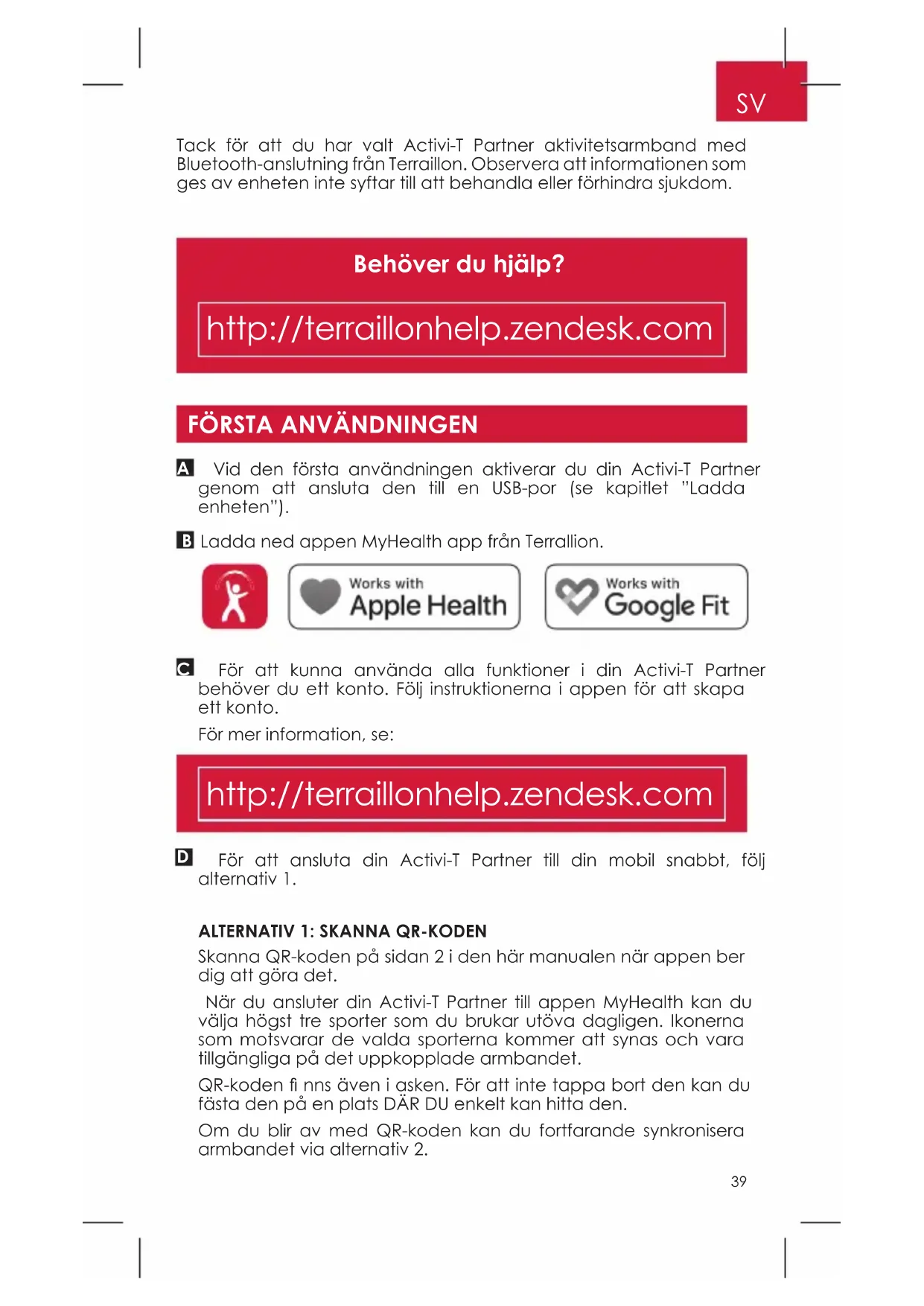 SV

Tack för att du har valt Activi-T Partner aktivitetsarmband med Bluetooth-anslutning från Terraillon. Observera att informationen som ges av enheten inte syftar till att behandla eller förhindra sjukdom.

Behöver du hjälp?

http://terraillonhelp.zendesk.com

FÖRSTA ANVÄNDNINGEN

A Vid den första användningen aktiverar du din Activi-T Partner genom att ansluta den till en USB-por (se kapitlet "Ladda enheten").

B Ladda ned appen MyHealth app från Terrallion.

Works with Apple Health

Works with Google Fit

C För att kunna använda alla funktioner i din Activi-T Partner behöver du ett konto. Följ instruktionerna i appen för att skapa ett konto.

För mer information, se:

http://terraillonhelp.zendesk.com

D För att ansluta din Activi-T Partner till din mobil snabbt, följ alternativ 1.

ALTERNATIV 1: SKANNA QR-KODEN

Skanna QR-koden på sidan 2 i den här manualen när appen ber dig att göra det.

När du ansluter din Activi-T Partner till appen MyHealth kan du välja högst tre sporter som du brukar utöva dagligen. Ikonerna som motsvarar de valda sporterna kommer att synas och vara tillgängliga på det uppkopplade armbandet.

QR-koden fi nns även i asken. För att inte tappa bort den kan du fästa den på en plats DÄR DU enkelt kan hitta den.

Om du blir av med QR-koden kan du fortfarande synkronisera armbandet via alternativ 2.

39